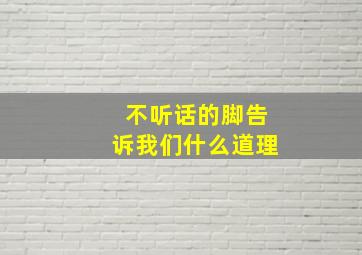 不听话的脚告诉我们什么道理